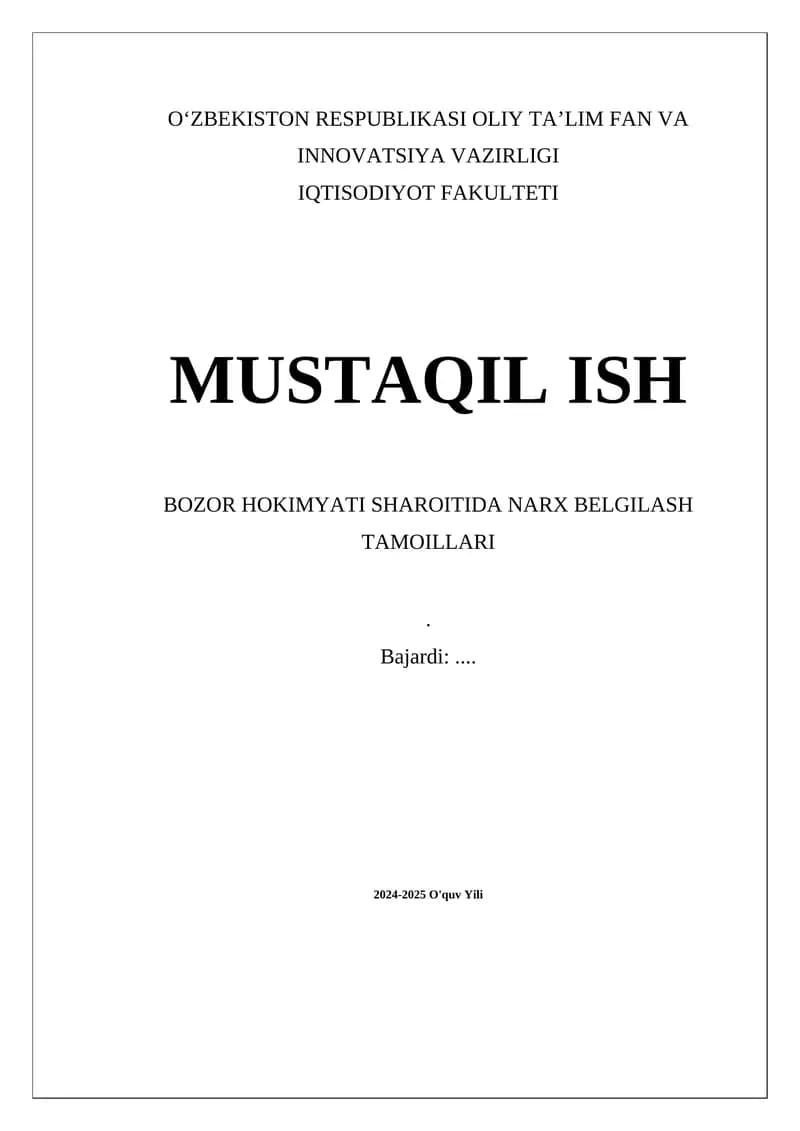 O‘ZBEKISTON RESPUBLIKASI OLIY TA’LIM FAN VA INNOVATSIYA VAZIRLIGI
IQTISODIYOT FAKULTETI

MUSTAQIL ISH

BOZOR HOKIMYATI SHAROITIDA NARX BELGILASH TAMOILLARI

.

Bajardi: ....

2024-2025 O'quv Yili